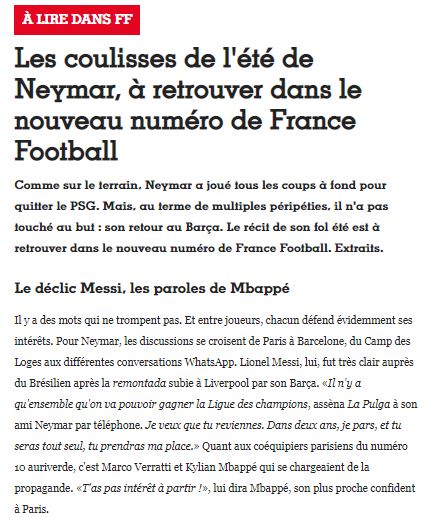 À LIRE DANS FF

Les coulisses de l'été de Neymar, à retrouver dans le nouveau numéro de France Football

Comme sur le terrain, Neymar a joué tous les coups à fond pour quitter le PSG. Mais, au terme de multiples péripéties, il n'a pas touché au but : son retour au Barça. Le récit de son fol été est à retrouver dans le nouveau numéro de France Football. Extraits.

Le déclic Messi, les paroles de Mbappé

Il y a des mots qui ne trompent pas. Et entre joueurs, chacun défend évidemment ses intérêts. Pour Neymar, les discussions se croisent de Paris à Barcelone, du Camp des Loges aux différentes conversations WhatsApp. Lionel Messi, lui, fut très clair auprès du Brésilien après la remontada subie à Liverpool par son Barça. «Il n'y a qu'ensemble qu'on va pouvoir gagner la Ligue des champions, assèna La Pulga à son ami Neymar par téléphone. Je veux que tu reviennes. Dans deux ans, je pars, et tu seras tout seul, tu prendras ma place.» Quant aux coéquipiers parisiens du numéro 10 auriverde, c'est Marco Verratti et Kylian Mbappé qui se chargeaient de la propagande. «T'as pas intérêt à partir !», lui dira Mbappé, son plus proche confident à Paris.